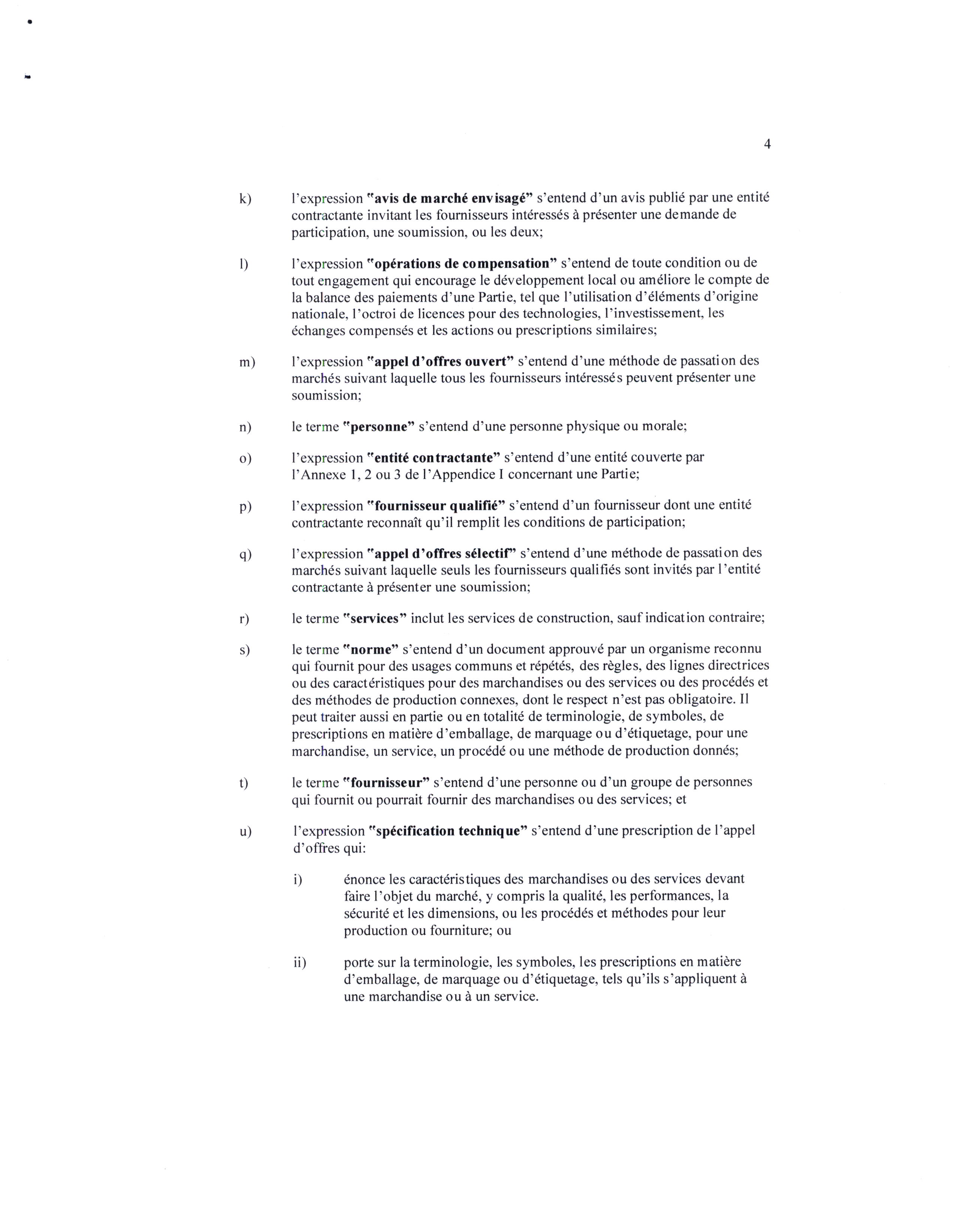 4

k) l'expression "avis de marché envisagé" s'entend d'un avis publié par une entité contractante invitant les fournisseurs intéressés à présenter une demande de participation, une soumission, ou les deux;

l) l'expression "opérations de compensation" s'entend de toute condition ou de tout engagement qui encourage le développement local ou améliore le compte de la balance des paiements d'une Partie, tel que l'utilisation d'éléments d'origine nationale, l'octroi de licences pour des technologies, l'investissement, les échanges compensés et les actions ou prescriptions similaires;

m) l'expression "appel d'offres ouvert" s'entend d'une méthode de passation des marchés suivant laquelle tous les fournisseurs intéressés peuvent présenter une soumission;

n) le terme "personne" s'entend d'une personne physique ou morale;

o) l'expression "entité contractante" s'entend d'une entité couverte par l'Annexe 1, 2 ou 3 de l'Appendice I concernant une Partie;

p) l'expression "fournisseur qualifié" s'entend d'un fournisseur dont une entité contractante reconnaît qu'il remplit les conditions de participation;

q) l'expression "appel d'offres sélectif" s'entend d'une méthode de passation des marchés suivant laquelle seuls les fournisseurs qualifiés sont invités par l'entité contractante à présenter une soumission;

r) le terme "services" inclut les services de construction, sauf indication contraire;

s) le terme "norme" s'entend d'un document approuvé par un organisme reconnu qui fournit pour des usages communs et répétés, des règles, des lignes directrices ou des caractéristiques pour des marchandises ou des services ou des procédés et des méthodes de production connexes, dont le respect n'est pas obligatoire. Il peut traiter aussi en partie ou en totalité de terminologie, de symboles, de prescriptions en matière d'emballage, de marquage ou d'étiquetage, pour une marchandise, un service, un procédé ou une méthode de production donnés;

t) le terme "fournisseur" s'entend d'une personne ou d'un groupe de personnes qui fournit ou pourrait fournir des marchandises ou des services; et

u) l'expression "spécification technique" s'entend d'une prescription de l'appel d'offres qui:

i) énonce les caractéristiques des marchandises ou des services devant faire l'objet du marché, y compris la qualité, les performances, la sécurité et les dimensions, ou les procédés et méthodes pour leur production ou fourniture; ou

ii) porte sur la terminologie, les symboles, les prescriptions en matière d'emballage, de marquage ou d'étiquetage, tels qu'ils s'appliquent à une marchandise ou à un service.